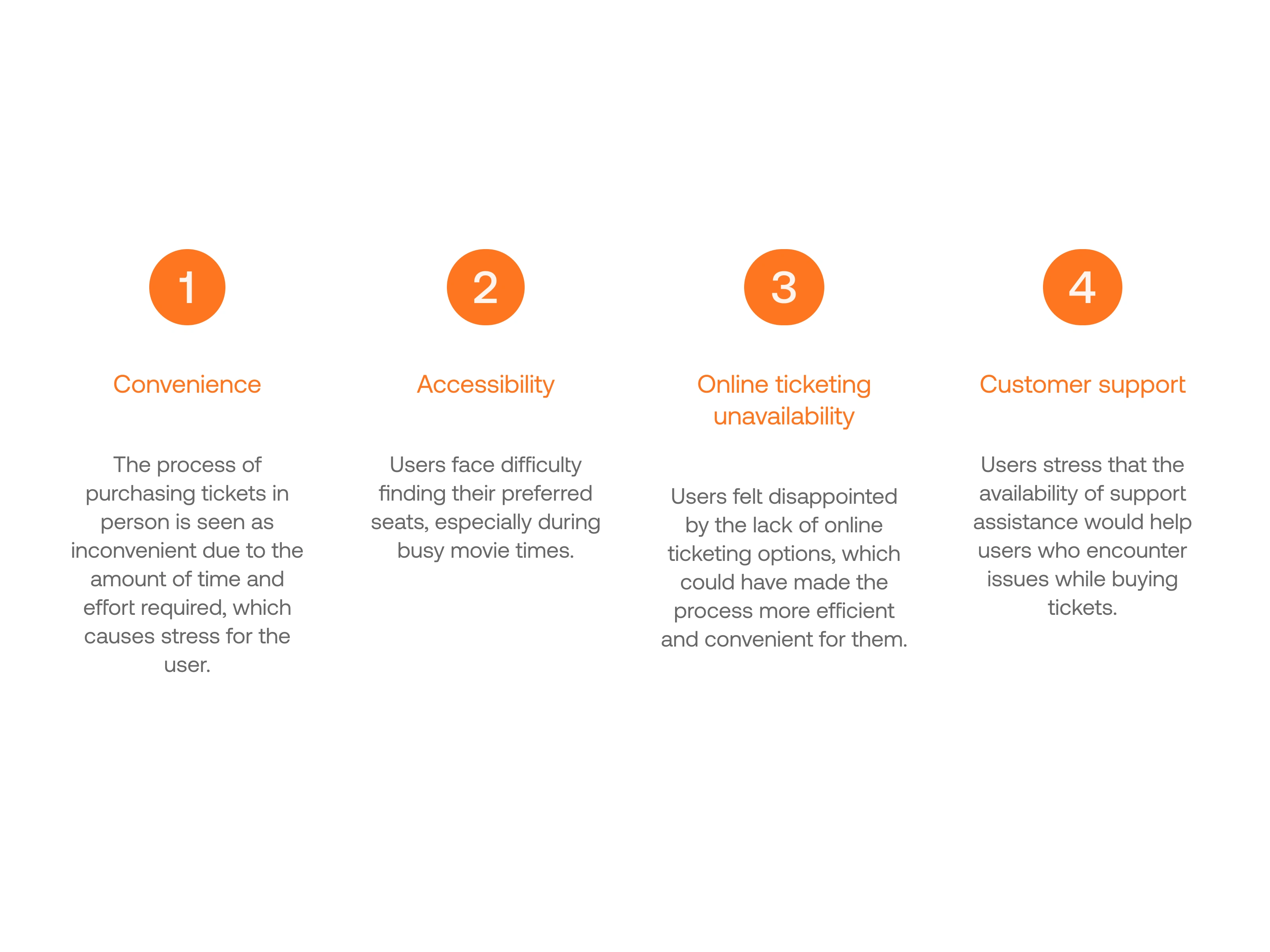 1

Convenience

The process of purchasing tickets in person is seen as inconvenient due to the amount of time and effort required, which causes stress for the user.

2

Accessibility

Users face difficulty finding their preferred seats, especially during busy movie times.

3

Online ticketing unavailability

Users felt disappointed by the lack of online ticketing options, which could have made the process more efficient and convenient for them.

4

Customer support

Users stress that the availability of support assistance would help users who encounter issues while buying tickets.